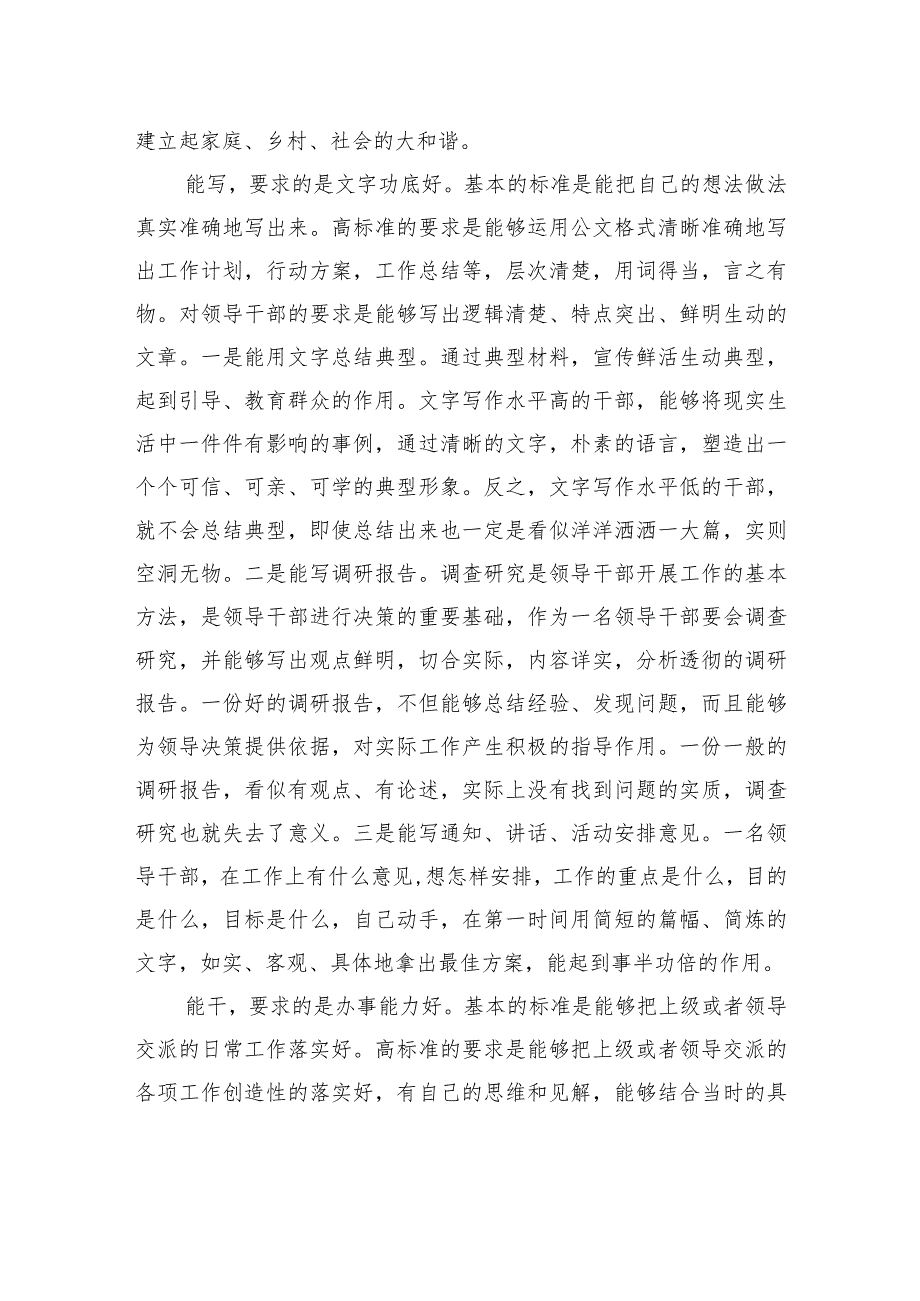 建立起家庭、乡村、社会的大和谐。

能写，要求的是文字功底好。基本的标准是能把自己的想法做法真实准确地写出来。高标准的要求是能够运用公文格式清晰准确地写出工作计划，行动方案，工作总结等，层次清楚，用词得当，言之有物。对领导干部的要求是能够写出逻辑清楚、特点突出、鲜明生动的文章。一是能用文字总结典型。通过典型材料，宣传鲜活生动典型，起到引导、教育群众的作用。文字写作水平高的干部，能够将现实生活中一件件有影响的事例，通过清晰的文字，朴素的语言，塑造出一个个可信、可亲、可学的典型形象。反之，文字写作水平低的干部，就不会总结典型，即使总结出来也一定是看似洋洋洒洒一大篇，实则空洞无物。二是能写调研报告。调查研究是领导干部开展工作的基本方法，是领导干部进行决策的重要基础，作为一名领导干部要会调查研究，并能够写出观点鲜明，切合实际，内容详实，分析透彻的调研报告。一份好的调研报告，不但能够总结经验、发现问题，而且能够为领导决策提供依据，对实际工作产生积极的指导作用。一份一般的调研报告，看似有观点、有论述，实际上没有找到问题的实质，调查研究也就失去了意义。三是能写通知、讲话、活动安排意见。一名领导干部，在工作上有什么意见,想怎样安排，工作的重点是什么，目的是什么，目标是什么，自己动手，在第一时间用简短的篇幅、简炼的文字，如实、客观、具体地拿出最佳方案，能起到事半功倍的作用。

能干，要求的是办事能力好。基本的标准是能够把上级或者领导交派的日常工作落实好。高标准的要求是能够把上级或者领导交派的各项工作创造性的落实好，有自己的思维和见解，能够结合当时的具